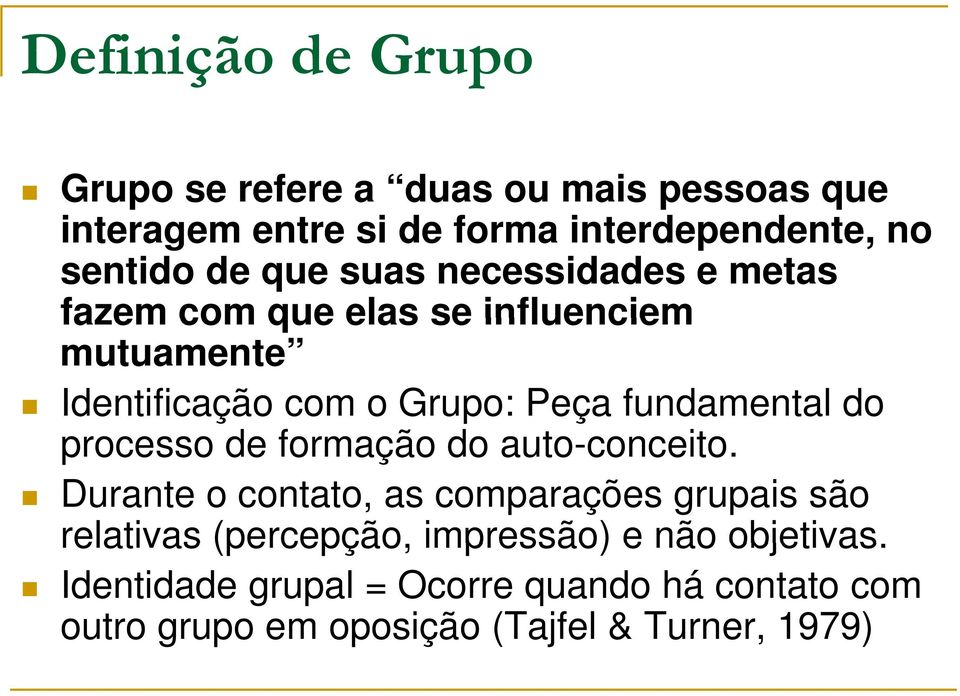 Definição de Grupo

Grupo se refere a “duas ou mais pessoas que interagem entre si de forma interdependente, no sentido de que suas necessidades e metas fazem com que elas se influenciem mutuamente”

Identificação com o Grupo: Peça fundamental do processo de formação do auto-conceito.

Durante o contato, as comparações grupais são relativas (percepção, impressão) e não objetivas.

Identidade grupal = Ocorre quando há contato com outro grupo em oposição (Tajfel & Turner, 1979)